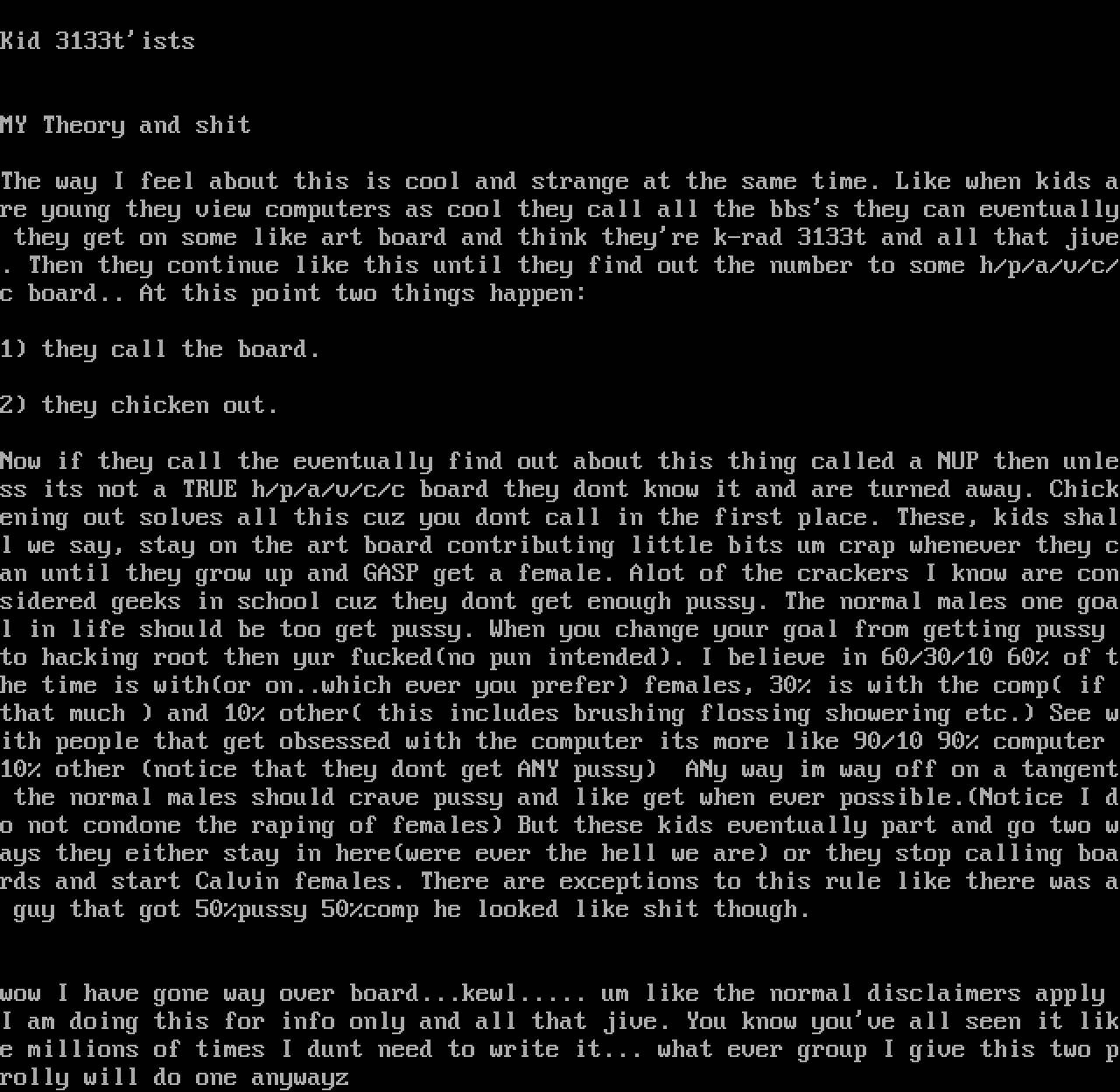 Kid 3133t'ists

MY Theory and shit

The way I feel about this is cool and strange at the same time. Like when kids are young they view computers as cool they call all the bbs's they can eventually they get on some like art board and think they're k-rad 3133t and all that jive. Then they continue like this until they find out the number to some h/p/a/v/c/c board.. At this point two things happen:

1) they call the board.

2) they chicken out.

Now if they call the eventually find out about this thing called a NUP then unless its not a TRUE h/p/a/v/c/c board they dont know it and are turned away. Chickening out solves all this cuz you dont call in the first place. These, kids shall we say, stay on the art board contributing little bits um crap whenever they can until they grow up and GASP get a female. Alot of the crackers I know are considered geeks in school cuz they dont get enough pussy. The normal males one goal in life should be too get pussy. When you change your goal from getting pussy to hacking root then yur fucked(no pun intended). I believe in 60/30/10 60% of the time is with(or on..which ever you prefer) females, 30% is with the comp( if that much ) and 10% other( this includes brushing flossing showering etc.) See with people that get obsessed with the computer its more like 90/10 90% computer 10% other (notice that they dont get ANY pussy)  ANy way im way off on a tangent the normal males should crave pussy and like get when ever possible.(Notice I do not condone the raping of females) But these kids eventually part and go two ways they either stay in here(were ever the hell we are) or they stop calling boards and start Calvin females. There are exceptions to this rule like there was a guy that got 50%pussy 50%comp he looked like shit though.

wow I have gone way over board...kewl..... um like the normal disclaimers apply I am doing this for info only and all that jive. You know you've all seen it like millions of times I dunt need to write it... what ever group I give this two prolly will do one anywayz